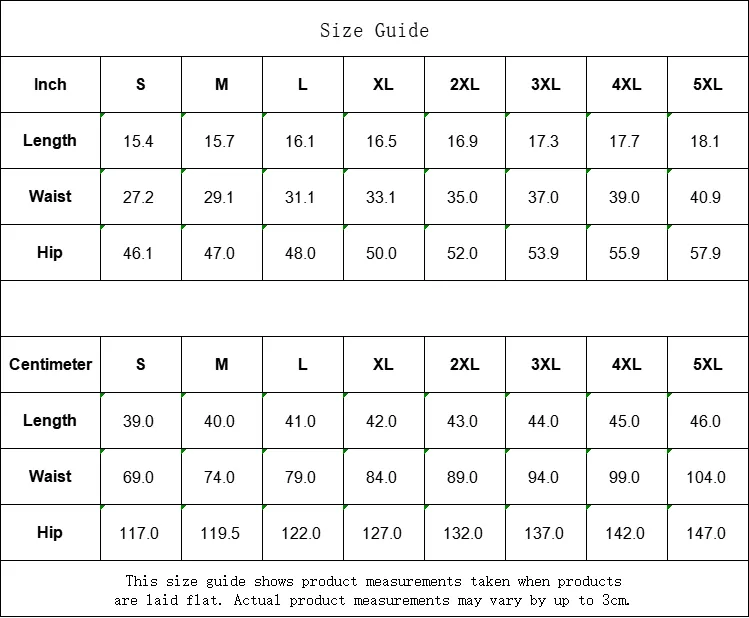 Size Guide

| Inch | S | M | L | XL | 2XL | 3XL | 4XL | 5XL |
|---|---|---|---|---|---|---|---|---|
| Length | 15.4 | 15.7 | 16.1 | 16.5 | 16.9 | 17.3 | 17.7 | 18.1 |
| Waist | 27.2 | 29.1 | 31.1 | 33.1 | 35.0 | 37.0 | 39.0 | 40.9 |
| Hip | 46.1 | 47.0 | 48.0 | 50.0 | 52.0 | 53.9 | 55.9 | 57.9 |

| Centimeter | S | M | L | XL | 2XL | 3XL | 4XL | 5XL |
|---|---|---|---|---|---|---|---|---|
| Length | 39.0 | 40.0 | 41.0 | 42.0 | 43.0 | 44.0 | 45.0 | 46.0 |
| Waist | 69.0 | 74.0 | 79.0 | 84.0 | 89.0 | 94.0 | 99.0 | 104.0 |
| Hip | 117.0 | 119.5 | 122.0 | 127.0 | 132.0 | 137.0 | 142.0 | 147.0 |

This size guide shows product measurements taken when products are laid flat. Actual product measurements may vary by up to 3cm.